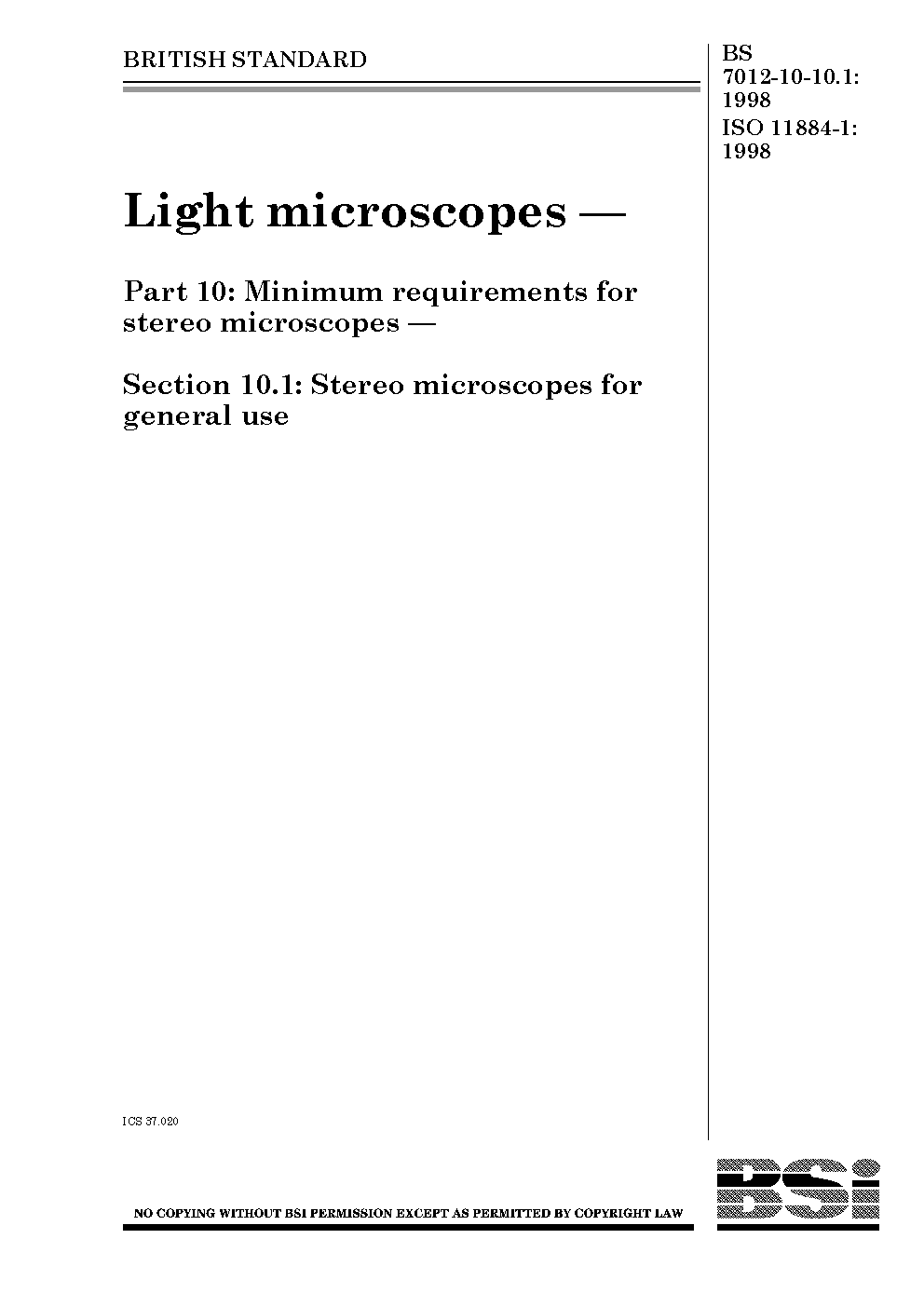 BRITISH STANDARD

BS 7012-10-10.1: 1998
ISO 11884-1: 1998

Light microscopes —

Part 10: Minimum requirements for stereo microscopes —

Section 10.1: Stereo microscopes for general use

ICS 37.020

NO COPYING WITHOUT BSI PERMISSION EXCEPT AS PERMITTED BY COPYRIGHT LAW

BSi